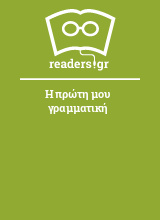 readers.gr

Η πρώτη μου γραμματική